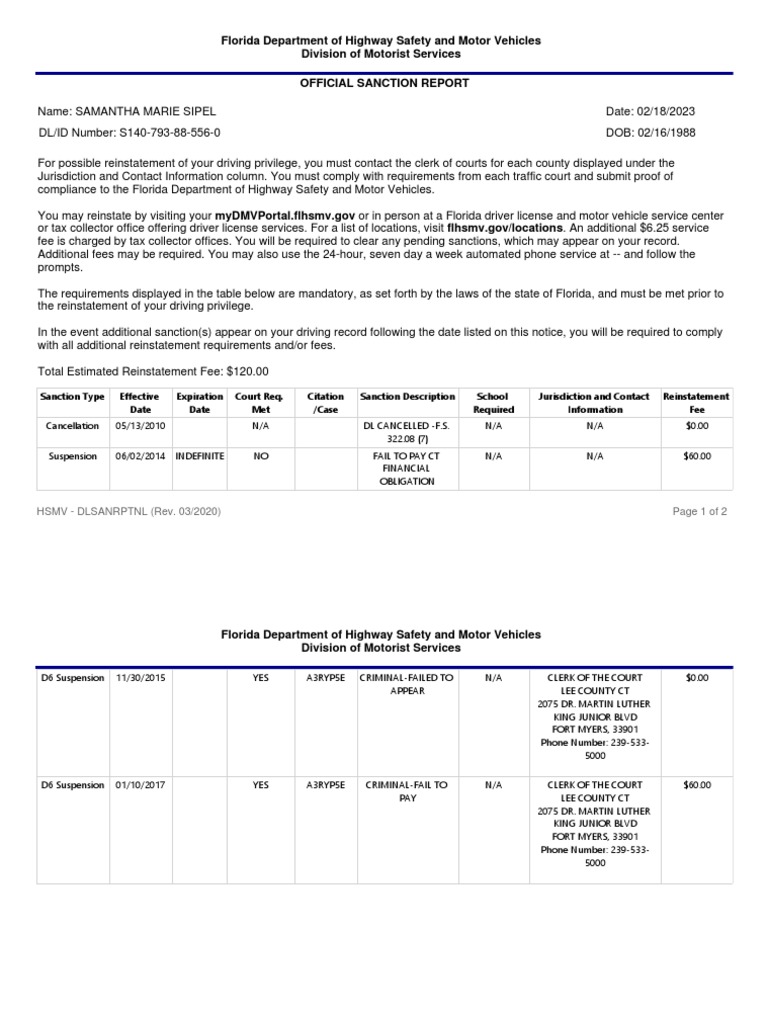 Florida Department of Highway Safety and Motor Vehicles
Division of Motorist Services

OFFICIAL SANCTION REPORT

Name: SAMANTHA MARIE SIPEL

Date: 02/18/2023

DL/ID Number: S140-793-88-556-0

DOB: 02/16/1988

For possible reinstatement of your driving privilege, you must contact the clerk of courts for each county displayed under the Jurisdiction and Contact Information column. You must comply with requirements from each traffic court and submit proof of compliance to the Florida Department of Highway Safety and Motor Vehicles.

You may reinstate by visiting your myDMVPortal.flhsmv.gov or in person at a Florida driver license and motor vehicle service center or tax collector office offering driver license services. For a list of locations, visit flhsmv.gov/locations. An additional $6.25 service fee is charged by tax collector offices. You will be required to clear any pending sanctions, which may appear on your record. Additional fees may be required. You may also use the 24-hour, seven day a week automated phone service at -- and follow the prompts.

The requirements displayed in the table below are mandatory, as set forth by the laws of the state of Florida, and must be met prior to the reinstatement of your driving privilege.

In the event additional sanction(s) appear on your driving record following the date listed on this notice, you will be required to comply with all additional reinstatement requirements and/or fees.

Total Estimated Reinstatement Fee: $120.00

| Sanction Type | Effective Date | Expiration Date | Court Req. Met | Citation /Case | Sanction Description | School Required | Jurisdiction and Contact Information | Reinstatement Fee |
|---|---|---|---|---|---|---|---|---|
| Cancellation | 05/13/2010 | | N/A | | DL CANCELLED -F.S. 322.08 (7) | N/A | N/A | $0.00 |
| Suspension | 06/02/2014 | INDEFINITE | NO | | FAIL TO PAY CT FINANCIAL OBLIGATION | N/A | N/A | $60.00 |

HSMV - DLSANRPTNL (Rev. 03/2020)

Page 1 of 2

Florida Department of Highway Safety and Motor Vehicles
Division of Motorist Services

| | | | | | | | | |
|---|---|---|---|---|---|---|---|---|
| D6 Suspension | 11/30/2015 | | YES | A3RYP5E | CRIMINAL-FAILED TO APPEAR | N/A | CLERK OF THE COURT LEE COUNTY CT 2075 DR. MARTIN LUTHER KING JUNIOR BLVD FORT MYERS, 33901 Phone Number: 239-533-5000 | $0.00 |
| D6 Suspension | 01/10/2017 | | YES | A3RYP5E | CRIMINAL-FAIL TO PAY | N/A | CLERK OF THE COURT LEE COUNTY CT 2075 DR. MARTIN LUTHER KING JUNIOR BLVD FORT MYERS, 33901 Phone Number: 239-533-5000 | $60.00 |